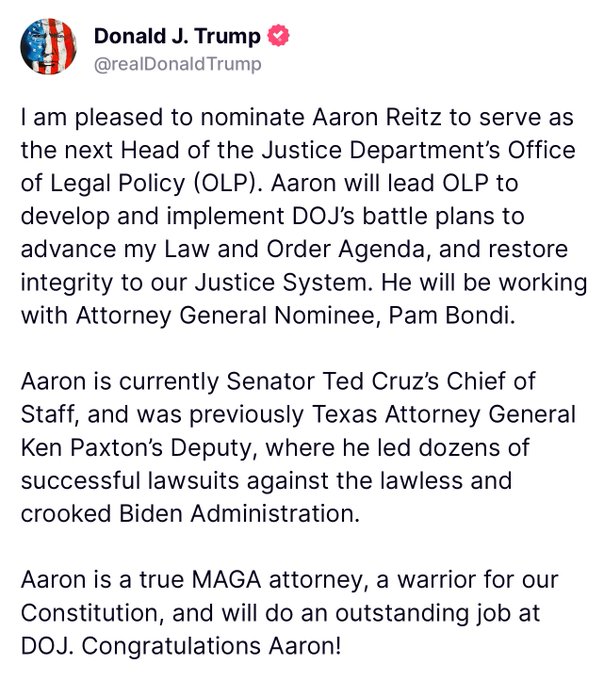 Donald J. Trump
@realDonaldTrump

I am pleased to nominate Aaron Reitz to serve as the next Head of the Justice Department's Office of Legal Policy (OLP). Aaron will lead OLP to develop and implement DOJ's battle plans to advance my Law and Order Agenda, and restore integrity to our Justice System. He will be working with Attorney General Nominee, Pam Bondi.

Aaron is currently Senator Ted Cruz's Chief of Staff, and was previously Texas Attorney General Ken Paxton's Deputy, where he led dozens of successful lawsuits against the lawless and crooked Biden Administration.

Aaron is a true MAGA attorney, a warrior for our Constitution, and will do an outstanding job at DOJ. Congratulations Aaron!